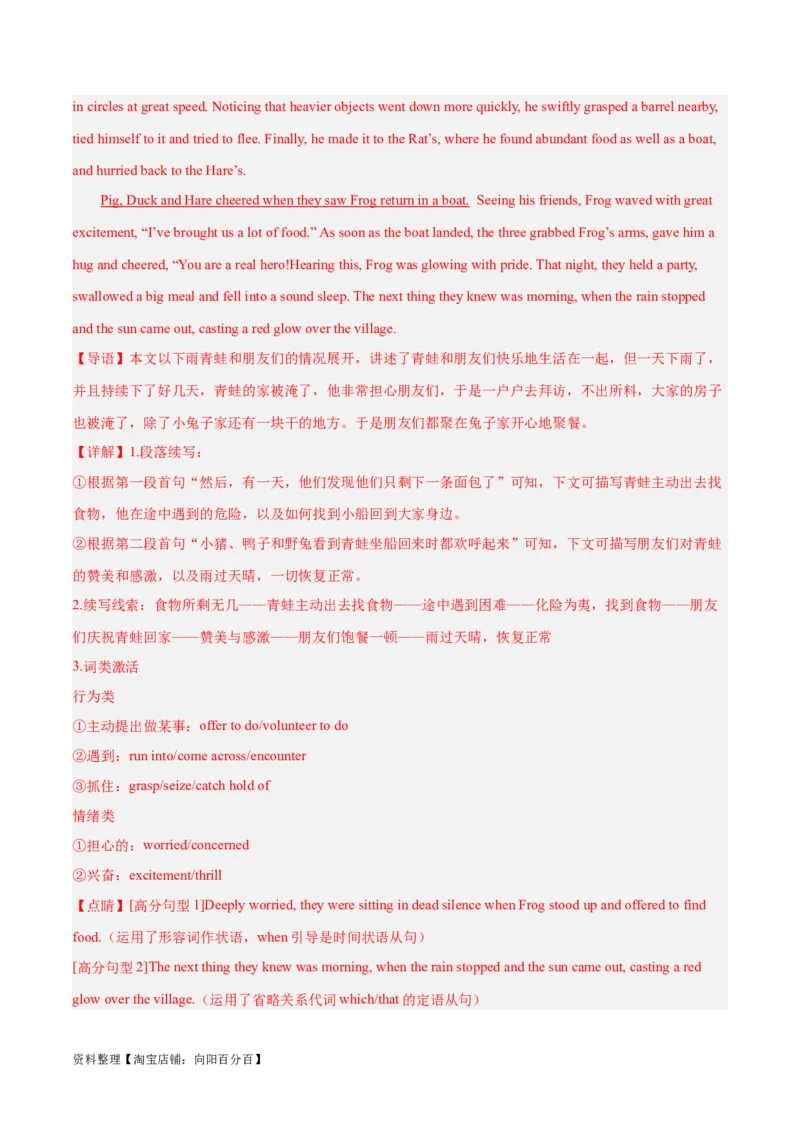 in circles at great speed. Noticing that heavier objects went down more quickly, he swiftly grasped a barrel nearby, tied himself to it and tried to flee. Finally, he made it to the Rat's, where he found abundant food as well as a boat, and hurried back to the Hare's.

Pig, Duck and Hare cheered when they saw Frog return in a boat. Seeing his friends, Frog waved with great excitement, "I've brought us a lot of food." As soon as the boat landed, the three grabbed Frog's arms, gave him a hug and cheered, "You are a real hero!Hearing this, Frog was glowing with pride. That night, they held a party, swallowed a big meal and fell into a sound sleep. The next thing they knew was morning, when the rain stopped and the sun came out, casting a red glow over the village.

【导语】本文以下雨青蛙和朋友们的情况展开，讲述了青蛙和朋友们快乐地生活在一起，但一天下雨了，并且持续下了好几天，青蛙的家被淹了，他非常担心朋友们，于是一户户去拜访，不出所料，大家的房子也被淹了，除了小兔子家还有一块干的地方。于是朋友们都聚在兔子家开心地聚餐。

【详解】1.段落续写：

①根据第一段首句"然后，有一天，他们发现他们只剩下一条面包了"可知，下文可描写青蛙主动出去找食物，他在途中遇到的危险，以及如何找到小船回到大家身边。

②根据第二段首句"小猪、鸭子和野兔看到青蛙坐船回来时都欢呼起来"可知，下文可描写朋友们对青蛙的赞美和感激，以及雨过天晴，一切恢复正常。

2.续写线索：食物所剩无几——青蛙主动出去找食物——途中遇到困难——化险为夷，找到食物——朋友们庆祝青蛙回家——赞美与感激——朋友们饱餐一顿——雨过天晴，恢复正常

3.词类激活

行为类

①主动提出做某事：offer to do/volunteer to do

②遇到：run into/come across/encounter

③抓住：grasp/seize/catch hold of

情绪类

①担心的：worried/concerned

②兴奋：excitement/thrill

【点睛】[高分句型 1]Deeply worried, they were sitting in dead silence when Frog stood up and offered to find food.（运用了形容词作状语，when 引导是时间状语从句）

[高分句型 2]The next thing they knew was morning, when the rain stopped and the sun came out, casting a red glow over the village.（运用了省略关系代词 which/that 的定语从句）

资料整理【淘宝店铺：向阳百分百】